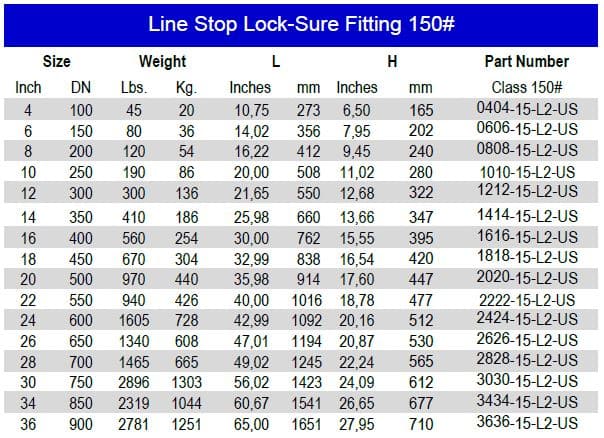 Line Stop Lock-Sure Fitting 150#

| Size | | Weight | | L | | H | | Part Number |
|---|---|---|---|---|---|---|---|---|
| Inch | DN | Lbs. | Kg. | Inches | mm | Inches | mm | Class 150# |
| 4 | 100 | 45 | 20 | 10,75 | 273 | 6,50 | 165 | 0404-15-L2-US |
| 6 | 150 | 80 | 36 | 14,02 | 356 | 7,95 | 202 | 0606-15-L2-US |
| 8 | 200 | 120 | 54 | 16,22 | 412 | 9,45 | 240 | 0808-15-L2-US |
| 10 | 250 | 190 | 86 | 20,00 | 508 | 11,02 | 280 | 1010-15-L2-US |
| 12 | 300 | 300 | 136 | 21,65 | 550 | 12,68 | 322 | 1212-15-L2-US |
| 14 | 350 | 410 | 186 | 25,98 | 660 | 13,66 | 347 | 1414-15-L2-US |
| 16 | 400 | 560 | 254 | 30,00 | 762 | 15,55 | 395 | 1616-15-L2-US |
| 18 | 450 | 670 | 304 | 32,99 | 838 | 16,54 | 420 | 1818-15-L2-US |
| 20 | 500 | 970 | 440 | 35,98 | 914 | 17,60 | 447 | 2020-15-L2-US |
| 22 | 550 | 940 | 426 | 40,00 | 1016 | 18,78 | 477 | 2222-15-L2-US |
| 24 | 600 | 1605 | 728 | 42,99 | 1092 | 20,16 | 512 | 2424-15-L2-US |
| 26 | 650 | 1340 | 608 | 47,01 | 1194 | 20,87 | 530 | 2626-15-L2-US |
| 28 | 700 | 1465 | 665 | 49,02 | 1245 | 22,24 | 565 | 2828-15-L2-US |
| 30 | 750 | 2896 | 1303 | 56,02 | 1423 | 24,09 | 612 | 3030-15-L2-US |
| 34 | 850 | 2319 | 1044 | 60,67 | 1541 | 26,65 | 677 | 3434-15-L2-US |
| 36 | 900 | 2781 | 1251 | 65,00 | 1651 | 27,95 | 710 | 3636-15-L2-US |